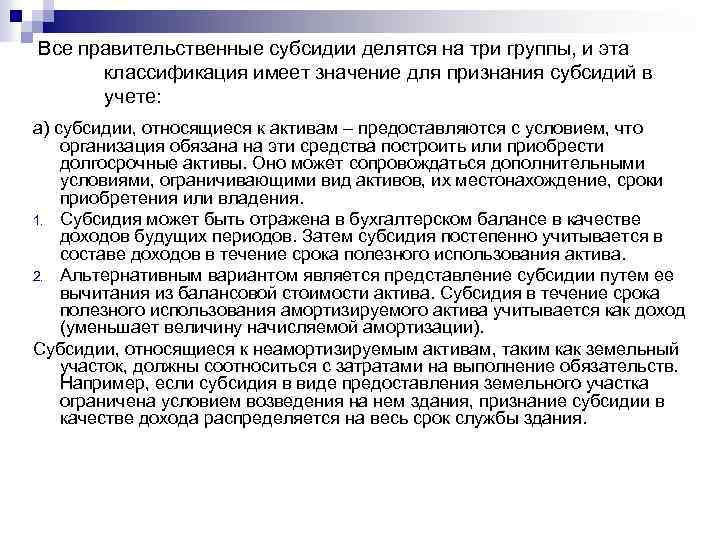 Все правительственные субсидии делятся на три группы, и эта классификация имеет значение для признания субсидий в учете:

а) субсидии, относящиеся к активам – предоставляются с условием, что организация обязана на эти средства построить или приобрести долгосрочные активы. Оно может сопровождаться дополнительными условиями, ограничивающими вид активов, их местонахождение, сроки приобретения или владения.

1. Субсидия может быть отражена в бухгалтерском балансе в качестве доходов будущих периодов. Затем субсидия постепенно учитывается в составе доходов в течение срока полезного использования актива.

2. Альтернативным вариантом является представление субсидии путем ее вычитания из балансовой стоимости актива. Субсидия в течение срока полезного использования амортизируемого актива учитывается как доход (уменьшает величину начисляемой амортизации).

Субсидии, относящиеся к неамортизируемым активам, таким как земельный участок, должны соотноситься с затратами на выполнение обязательств. Например, если субсидия в виде предоставления земельного участка ограничена условием возведения на нем здания, признание субсидии в качестве дохода распределяется на весь срок службы здания.